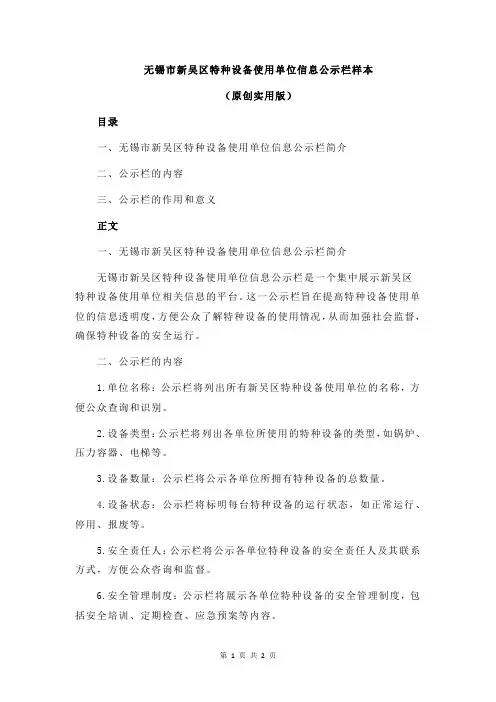 无锡市新吴区特种设备使用单位信息公示栏样本

（原创实用版）

目录

一、无锡市新吴区特种设备使用单位信息公示栏简介

二、公示栏的内容

三、公示栏的作用和意义

正文

一、无锡市新吴区特种设备使用单位信息公示栏简介

无锡市新吴区特种设备使用单位信息公示栏是一个集中展示新吴区特种设备使用单位相关信息的平台。这一公示栏旨在提高特种设备使用单位的信息透明度，方便公众了解特种设备的使用情况，从而加强社会监督，确保特种设备的安全运行。

二、公示栏的内容

1.单位名称：公示栏将列出所有新吴区特种设备使用单位的名称，方便公众查询和识别。

2.设备类型：公示栏将列出各单位所使用的特种设备的类型，如锅炉、压力容器、电梯等。

3.设备数量：公示栏将公示各单位所拥有特种设备的总数量。

4.设备状态：公示栏将标明每台特种设备的运行状态，如正常运行、停用、报废等。

5.安全责任人：公示栏将公示各单位特种设备的安全责任人及其联系方式，方便公众咨询和监督。

6.安全管理制度：公示栏将展示各单位特种设备的安全管理制度，包括安全培训、定期检查、应急预案等内容。

第 1 页 共 2 页